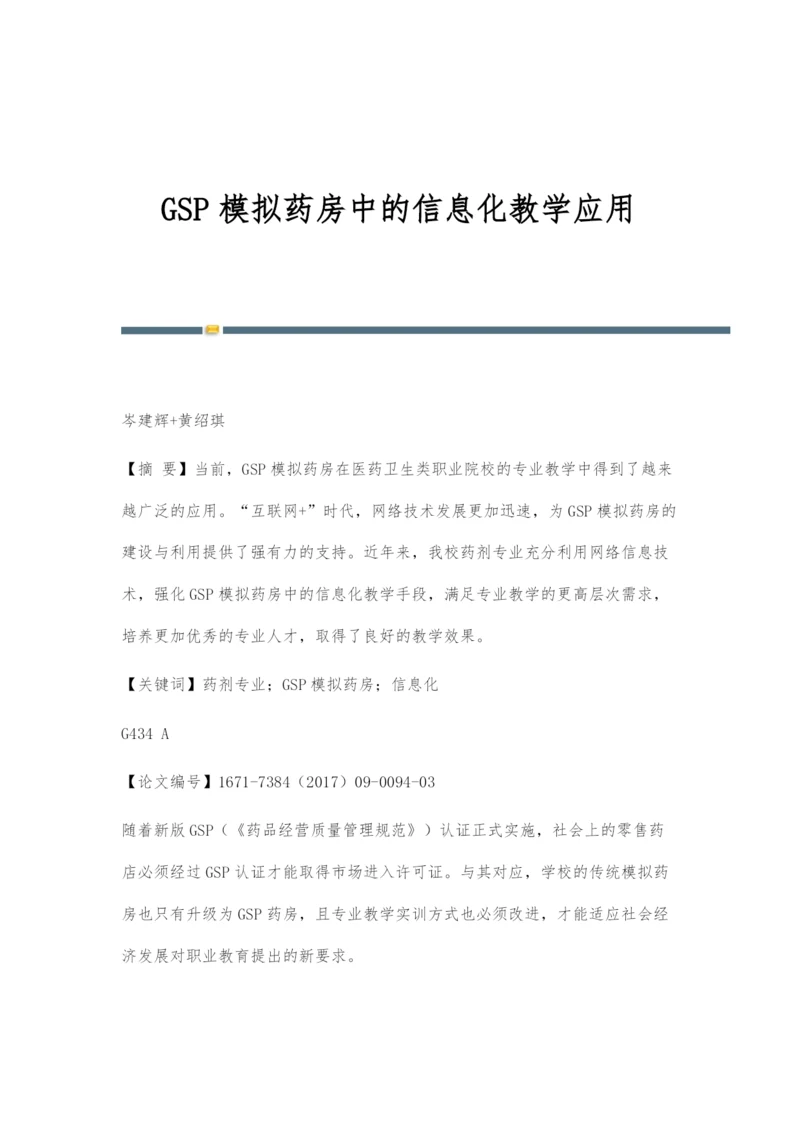 GSP 模拟药房中的信息化教学应用

岑建辉+黄绍琪

【摘 要】当前，GSP 模拟药房在医药卫生类职业院校的专业教学中得到了越来越广泛的应用。“互联网+”时代，网络技术发展更加迅速，为 GSP 模拟药房的建设与利用提供了强有力的支持。近年来，我校药剂专业充分利用网络信息技术，强化 GSP 模拟药房中的信息化教学手段，满足专业教学的更高层次需求，培养更加优秀的专业人才，取得了良好的教学效果。

【关键词】药剂专业；GSP 模拟药房；信息化

G434 A

【论文编号】1671-7384（2017）09-0094-03

随着新版 GSP（《药品经营质量管理规范》）认证正式实施，社会上的零售药店必须经过 GSP 认证才能取得市场进入许可证。与其对应，学校的传统模拟药房也只有升级为 GSP 药房，且专业教学实训方式也必须改进，才能适应社会经济发展对职业教育提出的新要求。